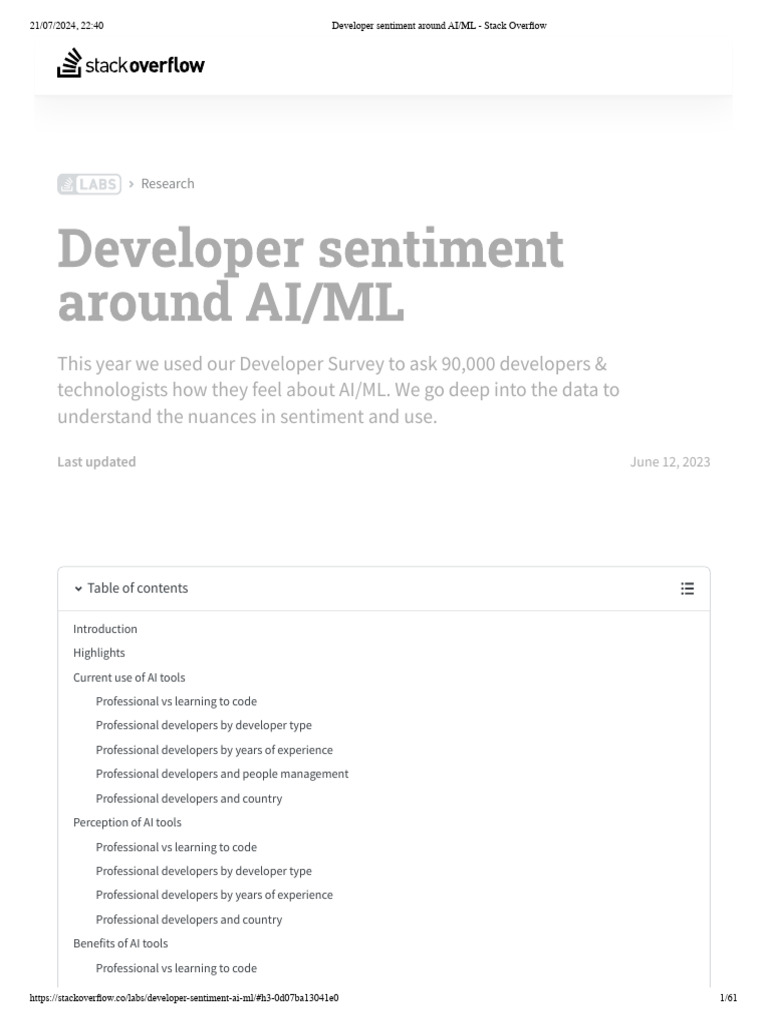 21/07/2024, 22:40 Developer sentiment around AI/ML - Stack Overflow

stackoverflow

LABS > Research

Developer sentiment around AI/ML

This year we used our Developer Survey to ask 90,000 developers & technologists how they feel about AI/ML. We go deep into the data to understand the nuances in sentiment and use.

Last updated June 12, 2023

Table of contents

Introduction
Highlights
Current use of AI tools
Professional vs learning to code
Professional developers by developer type
Professional developers by years of experience
Professional developers and people management
Professional developers and country
Perception of AI tools
Professional vs learning to code
Professional developers by developer type
Professional developers by years of experience
Professional developers and country
Benefits of AI tools
Professional vs learning to code

https://stackoverflow.co/labs/developer-sentiment-ai-ml/#h3-0d07ba13041e0 1/61